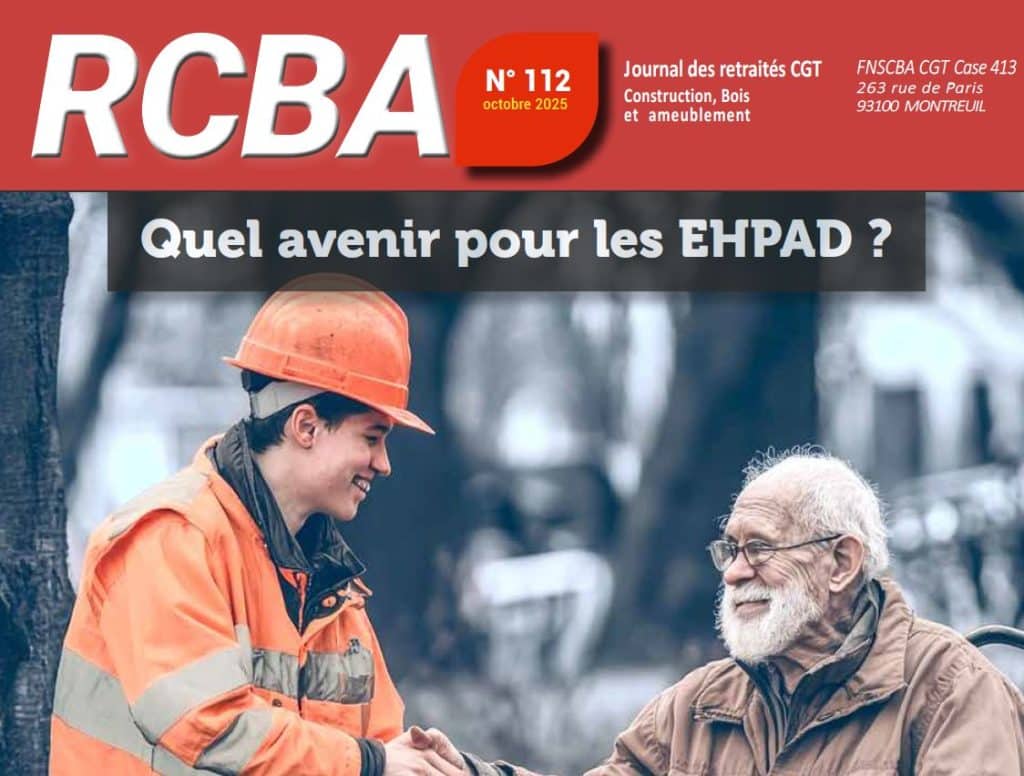 RCBA

N° 112
octobre 2025

Journal des retraités CGT
Construction, Bois
et ameublement

FNSCBA CGT Case 413
263 rue de Paris
93100 MONTREUIL

Quel avenir pour les EHPAD ?